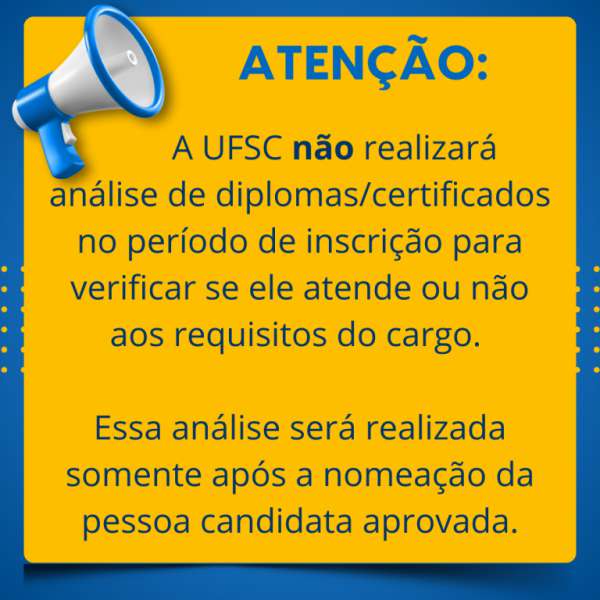 ATENÇÃO:

A UFSC não realizará análise de diplomas/certificados no período de inscrição para verificar se ele atende ou não aos requisitos do cargo.

Essa análise será realizada somente após a nomeação da pessoa candidata aprovada.